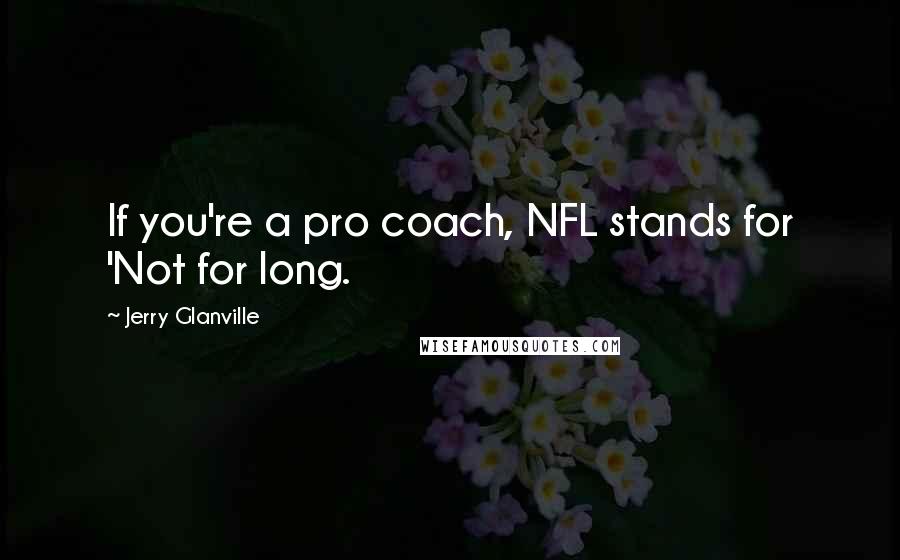 If you're a pro coach, NFL stands for 'Not for long.

~ Jerry Glanville

WISEFAMOUSQUOTES.COM